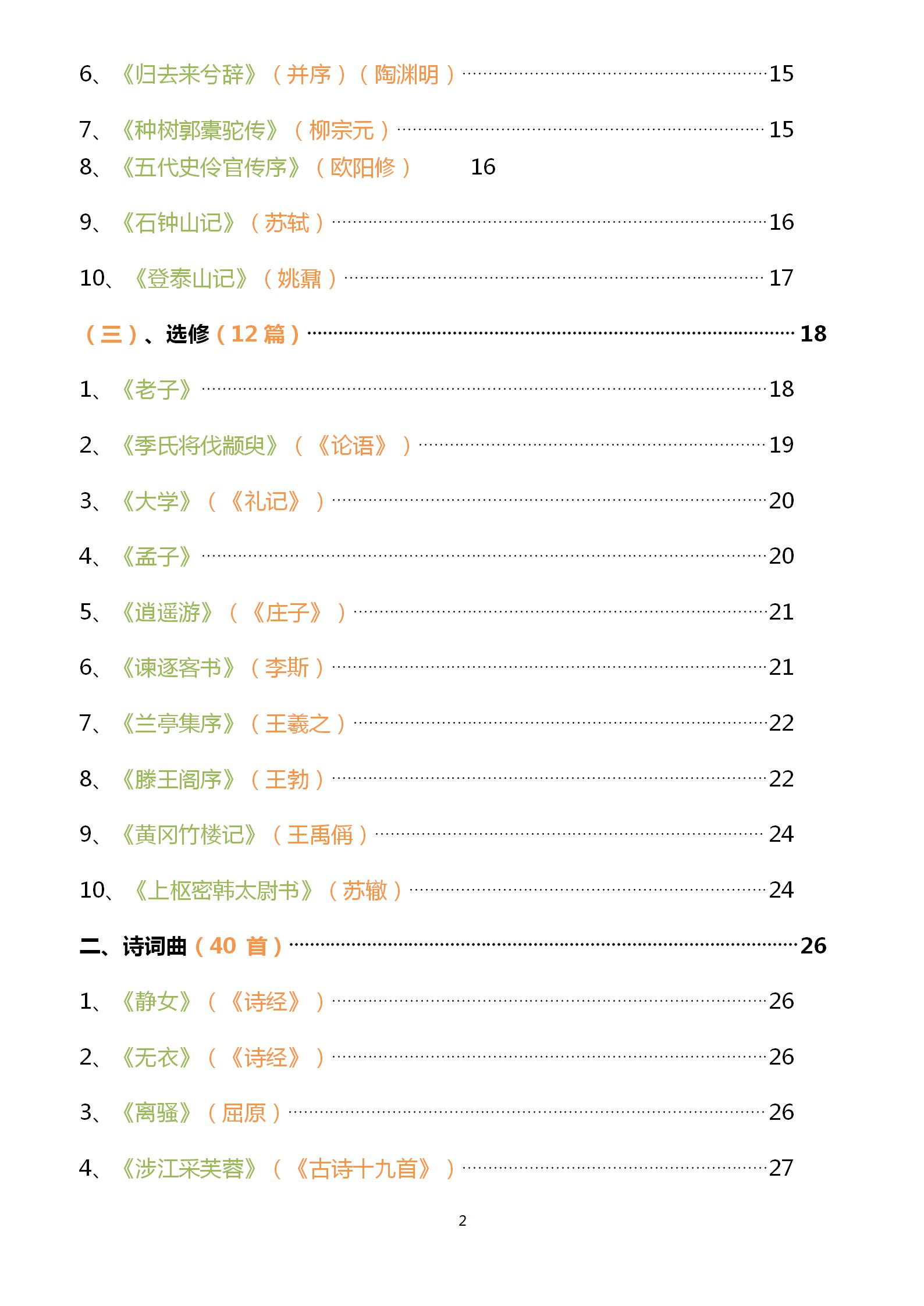 6、《归去来兮辞》（并序）（陶渊明）……15

7、《种树郭橐驼传》（柳宗元）……15

8、《五代史伶官传序》（欧阳修） 16

9、《石钟山记》（苏轼）……16

10、《登泰山记》（姚鼐）……17

（三）、选修（12 篇）……18

1、《老子》……18

2、《季氏将伐颛臾》（《论语》）……19

3、《大学》（《礼记》）……20

4、《孟子》……20

5、《逍遥游》（《庄子》）……21

6、《谏逐客书》（李斯）……21

7、《兰亭集序》（王羲之）……22

8、《滕王阁序》（王勃）……22

9、《黄冈竹楼记》（王禹偁）……24

10、《上枢密韩太尉书》（苏辙）……24

二、诗词曲（40 首）……26

1、《静女》（《诗经》）……26

2、《无衣》（《诗经》）……26

3、《离骚》（屈原）……26

4、《涉江采芙蓉》（《古诗十九首》）……27

2